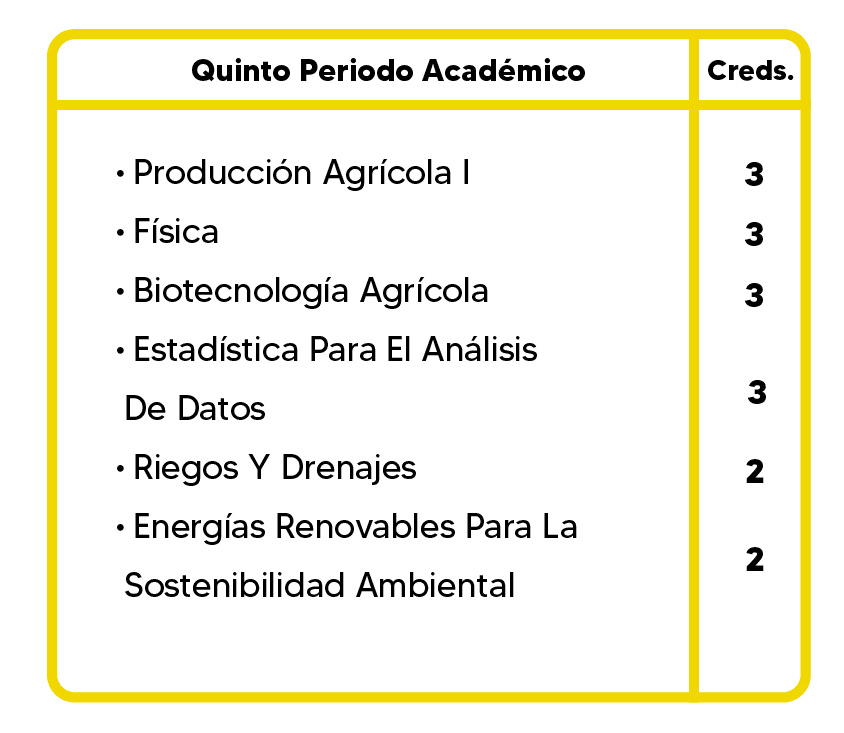 | Quinto Periodo Académico | Creds. |
|---|---|
| • Producción Agrícola I | 3 |
| • Física | 3 |
| • Biotecnología Agrícola | 3 |
| • Estadística Para El Análisis De Datos | 3 |
| • Riegos Y Drenajes | 2 |
| • Energías Renovables Para La Sostenibilidad Ambiental | 2 |